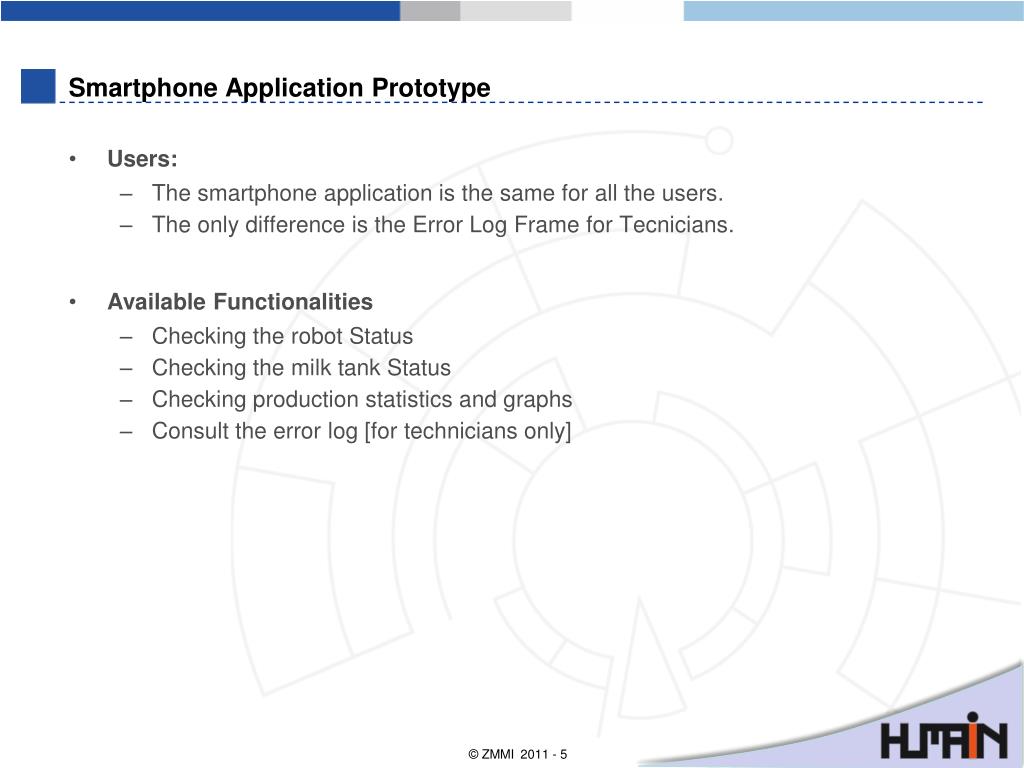 Smartphone Application Prototype

• Users:
– The smartphone application is the same for all the users.
– The only difference is the Error Log Frame for Tecnicians.

• Available Functionalities
– Checking the robot Status
– Checking the milk tank Status
– Checking production statistics and graphs
– Consult the error log [for technicians only]

© ZMMI 2011 - 5

HUMAIN